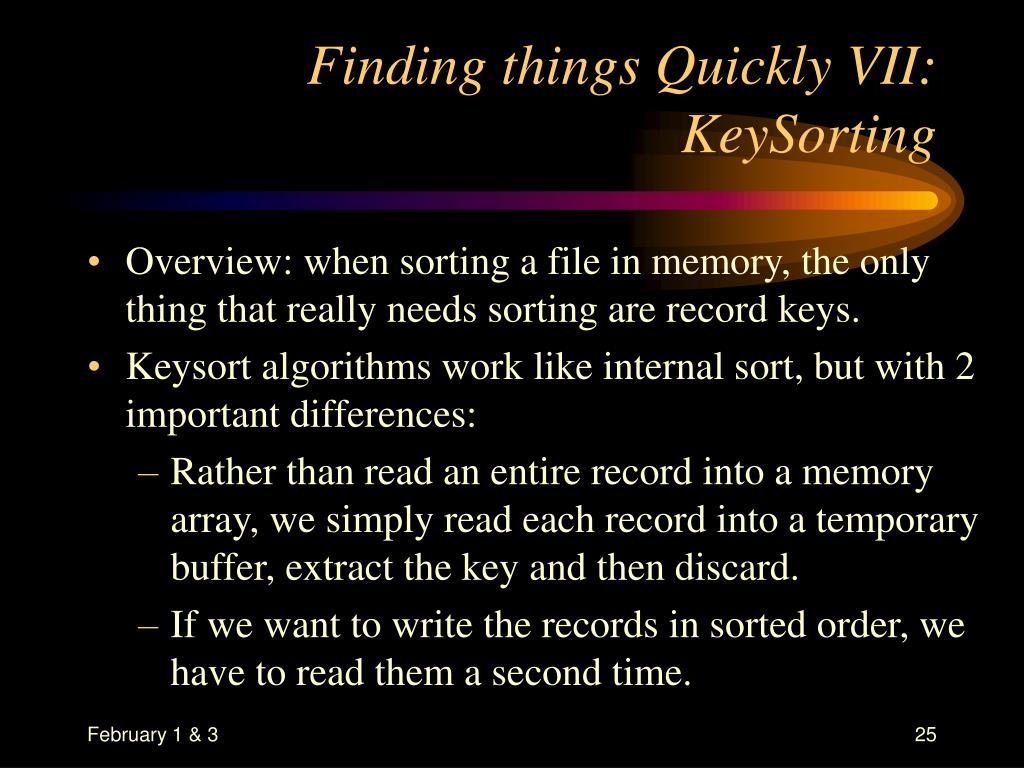 Finding things Quickly VII: KeySorting

• Overview: when sorting a file in memory, the only thing that really needs sorting are record keys.
• Keysort algorithms work like internal sort, but with 2 important differences:
– Rather than read an entire record into a memory array, we simply read each record into a temporary buffer, extract the key and then discard.
– If we want to write the records in sorted order, we have to read them a second time.

February 1 & 3

25